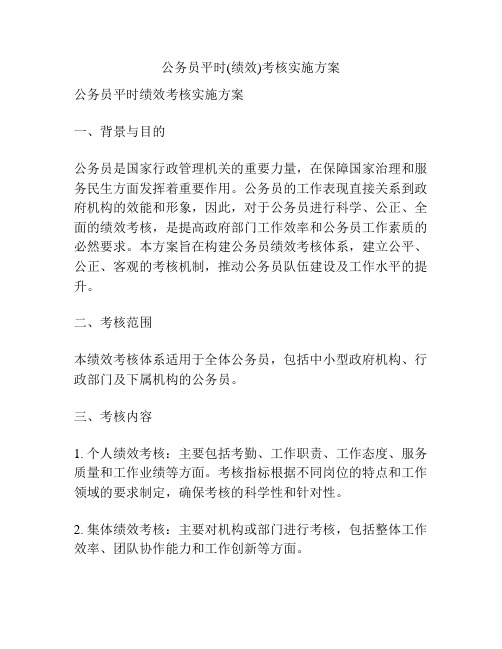 公务员平时(绩效)考核实施方案

公务员平时绩效考核实施方案

一、背景与目的

公务员是国家行政管理机关的重要力量，在保障国家治理和服务民生方面发挥着重要作用。公务员的工作表现直接关系到政府机构的效能和形象，因此，对于公务员进行科学、公正、全面的绩效考核，是提高政府部门工作效率和公务员工作素质的必然要求。本方案旨在构建公务员绩效考核体系，建立公平、公正、客观的考核机制，推动公务员队伍建设及工作水平的提升。

二、考核范围

本绩效考核体系适用于全体公务员，包括中小型政府机构、行政部门及下属机构的公务员。

三、考核内容

1. 个人绩效考核：主要包括考勤、工作职责、工作态度、服务质量和工作业绩等方面。考核指标根据不同岗位的特点和工作领域的要求制定，确保考核的科学性和针对性。

2. 集体绩效考核：主要对机构或部门进行考核，包括整体工作效率、团队协作能力和工作创新等方面。